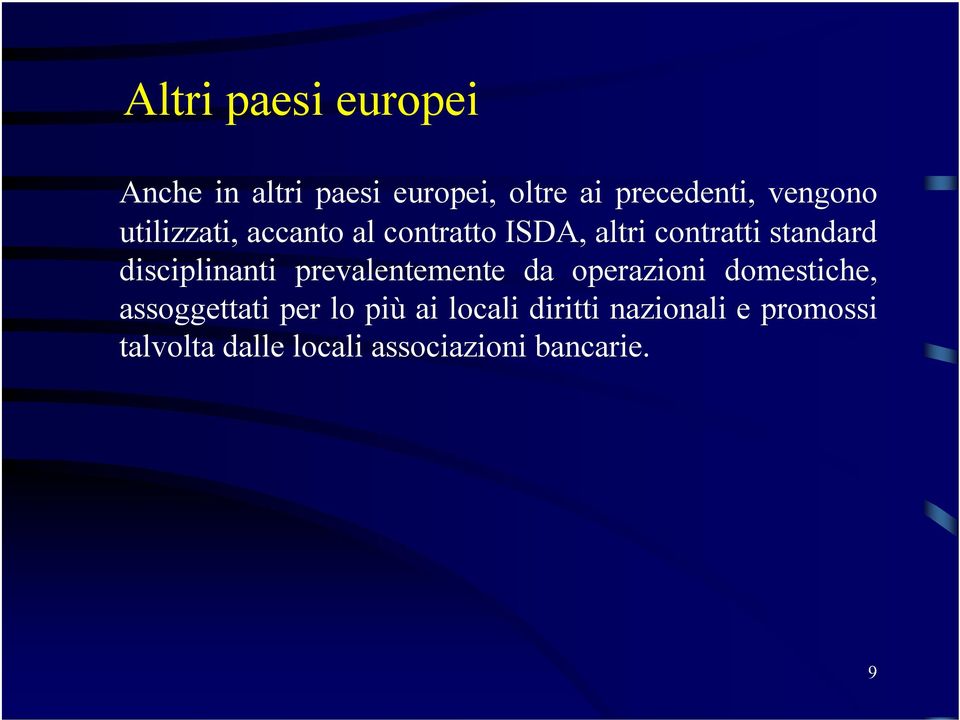 Altri paesi europei

Anche in altri paesi europei, oltre ai precedenti, vengono utilizzati, accanto al contratto ISDA, altri contratti standard disciplinanti prevalentemente da operazioni domestiche, assoggettati per lo più ai locali diritti nazionali e promossi talvolta dalle locali associazioni bancarie.

9